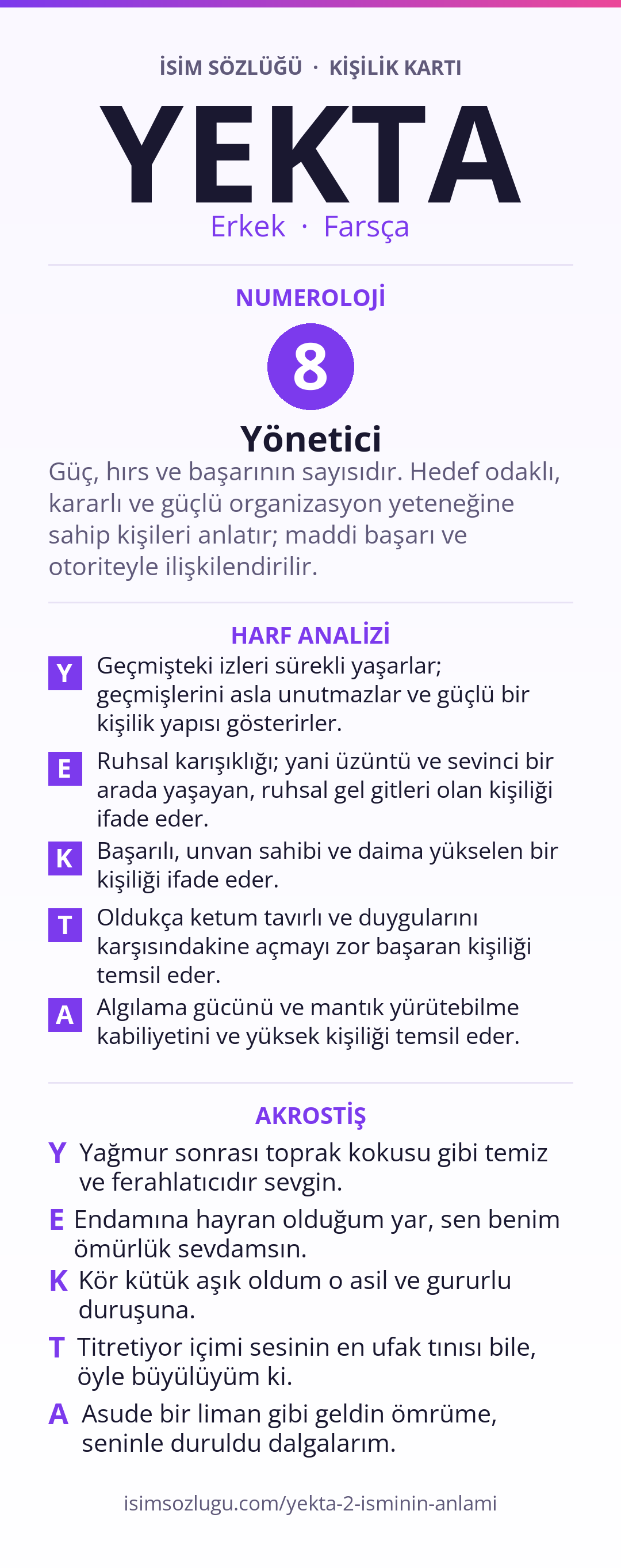 İSİM SÖZLÜĞÜ · KİŞİLİK KARTI

YEKTA

Erkek · Farsça

NUMEROLOJİ

8

Yönetici

Güç, hırs ve başarının sayısıdır. Hedef odaklı, kararlı ve güçlü organizasyon yeteneğine sahip kişileri anlatır; maddi başarı ve otoriteyle ilişkilendirilir.

HARF ANALİZİ

Y Geçmişteki izleri sürekli yaşarlar; geçmişlerini asla unutmazlar ve güçlü bir kişilik yapısı gösterirler.

E Ruhsal karışıklığı; yani üzüntü ve sevinci bir arada yaşayan, ruhsal gel gitleri olan kişiliği ifade eder.

K Başarılı, unvan sahibi ve daima yükselen bir kişiliği ifade eder.

T Oldukça ketum tavırlı ve duygularını karşısındakine açmayı zor başaran kişiliği temsil eder.

A Algılama gücünü ve mantık yürütebilme kabiliyetini ve yüksek kişiliği temsil eder.

AKROSTİŞ

Y Yağmur sonrası toprak kokusu gibi temiz ve ferahlatıcıdır sevgin.

E Endamına hayran olduğum yar, sen benim ömürlük sevdamsın.

K Kör kütük aşık oldum o asil ve gururlu duruşuna.

T Titretiyor içimi sesinin en ufak tınısı bile, öyle büyülüyüm ki.

A Asude bir liman gibi geldin ömrüme, seninle duruldu dalgalarım.

isimsozlugu.com/yekta-2-isminin-anlami